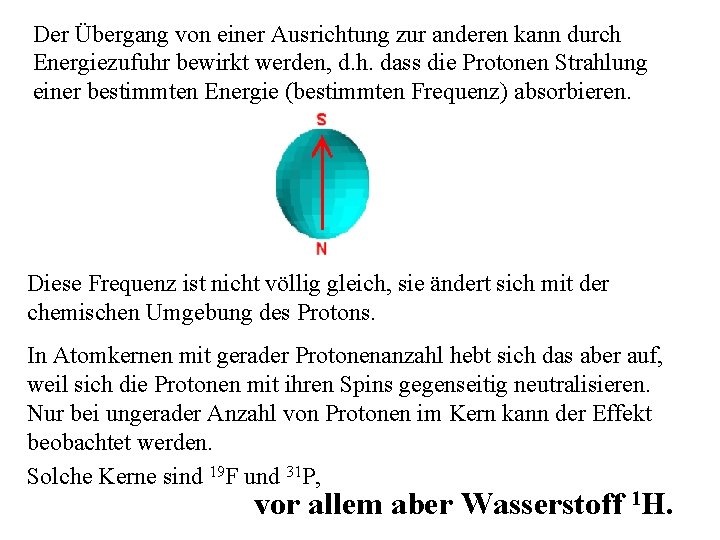 Der Übergang von einer Ausrichtung zur anderen kann durch Energiezufuhr bewirkt werden, d.h. dass die Protonen Strahlung einer bestimmten Energie (bestimmten Frequenz) absorbieren.

S

N

Diese Frequenz ist nicht völlig gleich, sie ändert sich mit der chemischen Umgebung des Protons.

In Atomkernen mit gerader Protonenanzahl hebt sich das aber auf, weil sich die Protonen mit ihren Spins gegenseitig neutralisieren. Nur bei ungerader Anzahl von Protonen im Kern kann der Effekt beobachtet werden.

Solche Kerne sind $^{19}F$ und $^{31}P$,

vor allem aber Wasserstoff $^{1}H$.